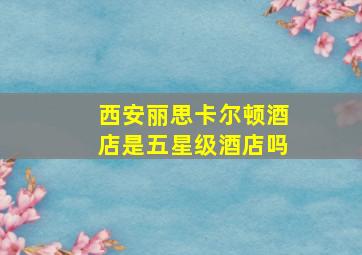 西安丽思卡尔顿酒店是五星级酒店吗